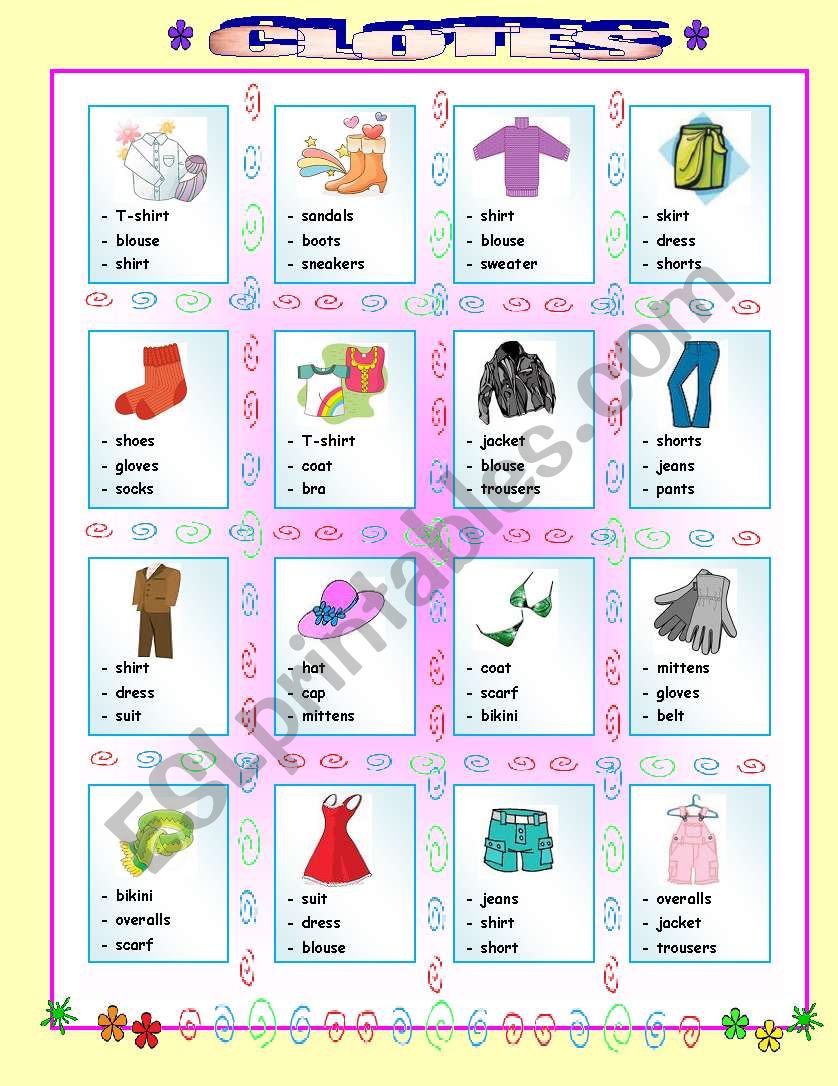 CLOTES

- T-shirt
- blouse
- shirt

- sandals
- boots
- sneakers

- shirt
- blouse
- sweater

- skirt
- dress
- shorts

- shoes
- gloves
- socks

- T-shirt
- coat
- bra

- jacket
- blouse
- trousers

- shorts
- jeans
- pants

- shirt
- dress
- suit

- hat
- cap
- mittens

- coat
- scarf
- bikini

- mittens
- gloves
- belt

- bikini
- overalls
- scarf

- suit
- dress
- blouse

- jeans
- shirt
- short

- overalls
- jacket
- trousers

ESLprintables.com